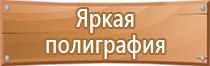 Яркая полиграфия